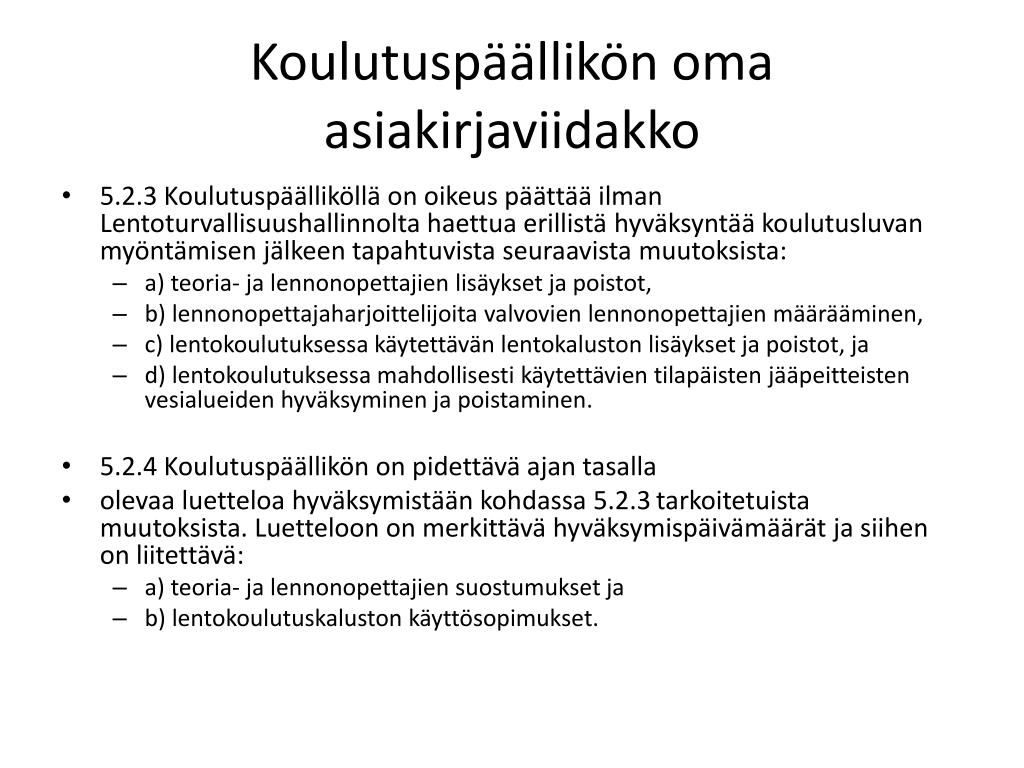 Koulutuspäällikön oma asiakirjaviidakko

• 5.2.3 Koulutuspäälliköllä on oikeus päättää ilman Lentoturvallisuushallinnolta haettua erillistä hyväksyntää koulutusluvan myöntämisen jälkeen tapahtuvista seuraavista muutoksista:
– a) teoria- ja lennonopettajien lisäykset ja poistot,
– b) lennonopettajaharjoittelijoita valvovien lennonopettajien määrääminen,
– c) lentokoulutuksessa käytettävän lentokaluston lisäykset ja poistot, ja
– d) lentokoulutuksessa mahdollisesti käytettävien tilapäisten jääpeitteisten vesialueiden hyväksyminen ja poistaminen.

• 5.2.4 Koulutuspäällikön on pidettävä ajan tasalla
• olevaa luetteloa hyväksymistään kohdassa 5.2.3 tarkoitetuista muutoksista. Luetteloon on merkittävä hyväksymispäivämäärät ja siihen on liitettävä:
– a) teoria- ja lennonopettajien suostumukset ja
– b) lentokoulutuskaluston käyttösopimukset.